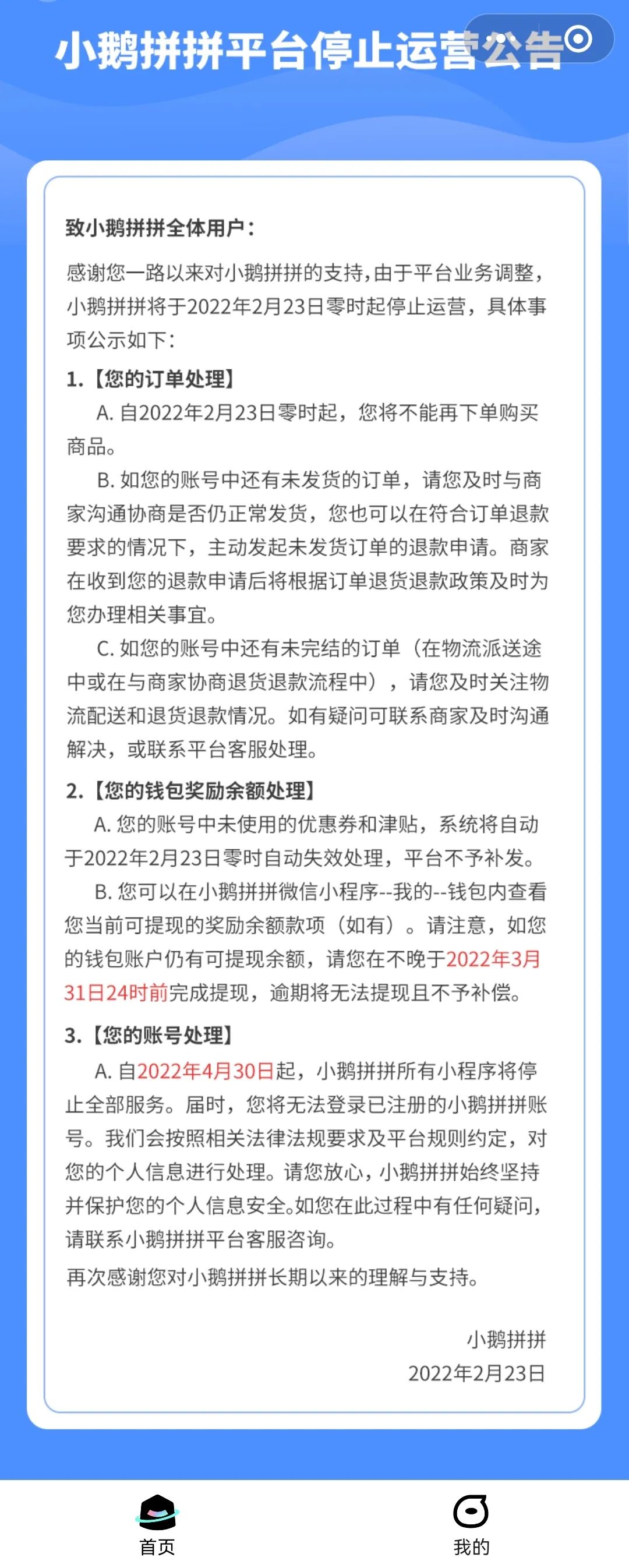 小鹅拼拼平台停止运营公告

致小鹅拼拼全体用户：

感谢您一路以来对小鹅拼拼的支持，由于平台业务调整，小鹅拼拼将于2022年2月23日零时起停止运营，具体事项公示如下：

1.【您的订单处理】

A. 自2022年2月23日零时起，您将不能再下单购买商品。

B. 如您的账号中还有未发货的订单，请您及时与商家沟通协商是否仍正常发货，您也可以在符合订单退款要求的情况下，主动发起未发货订单的退款申请。商家在收到您的退款申请后将根据订单退货退款政策及时为您办理相关事宜。

C. 如您的账号中还有未完结的订单（在物流派送途中或在与商家协商退货退款流程中），请您及时关注物流配送和退货退款情况。如有疑问可联系商家及时沟通解决，或联系平台客服处理。

2.【您的钱包奖励余额处理】

A. 您的账号中未使用的优惠券和津贴，系统将自动于2022年2月23日零时自动失效处理，平台不予补发。

B. 您可以在小鹅拼拼微信小程序--我的--钱包内查看您当前可提现的奖励余额款项（如有）。请注意，如您的钱包账户仍有可提现余额，请您在不晚于2022年3月31日24时前完成提现，逾期将无法提现且不予补偿。

3.【您的账号处理】

A. 自2022年4月30日起，小鹅拼拼所有小程序将停止全部服务。届时，您将无法登录已注册的小鹅拼拼账号。我们会按照相关法律法规要求及平台规则约定，对您的个人信息进行处理。请您放心，小鹅拼拼始终坚持并保护您的个人信息安全。如您在此过程中有任何疑问，请联系小鹅拼拼平台客服咨询。

再次感谢您对小鹅拼拼长期以来的理解与支持。

小鹅拼拼
2022年2月23日

首页
我的